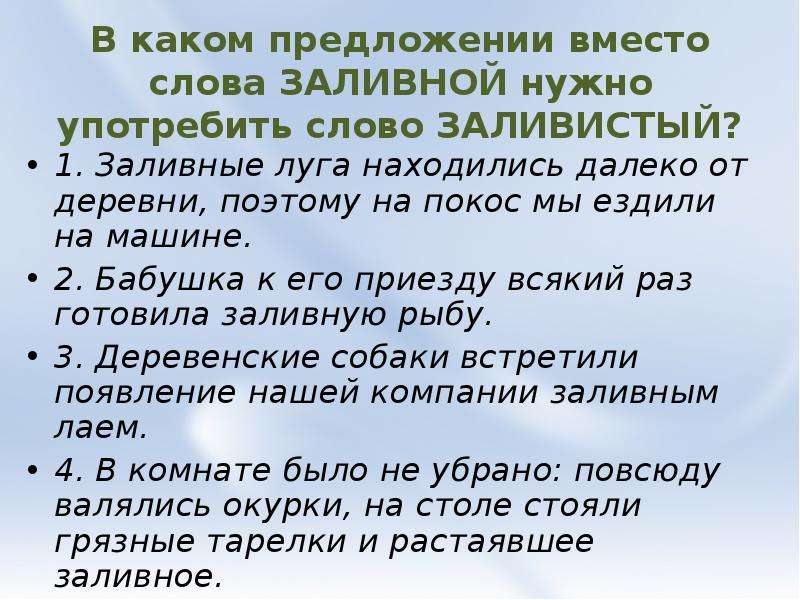 В каком предложении вместо слова ЗАЛИВНОЙ нужно употребить слово ЗАЛИВИСТЫЙ?

• 1. Заливные луга находились далеко от деревни, поэтому на покос мы ездили на машине.

• 2. Бабушка к его приезду всякий раз готовила заливную рыбу.

• 3. Деревенские собаки встретили появление нашей компании заливным лаем.

• 4. В комнате было не убрано: повсюду валялись окурки, на столе стояли грязные тарелки и растаявшее заливное.